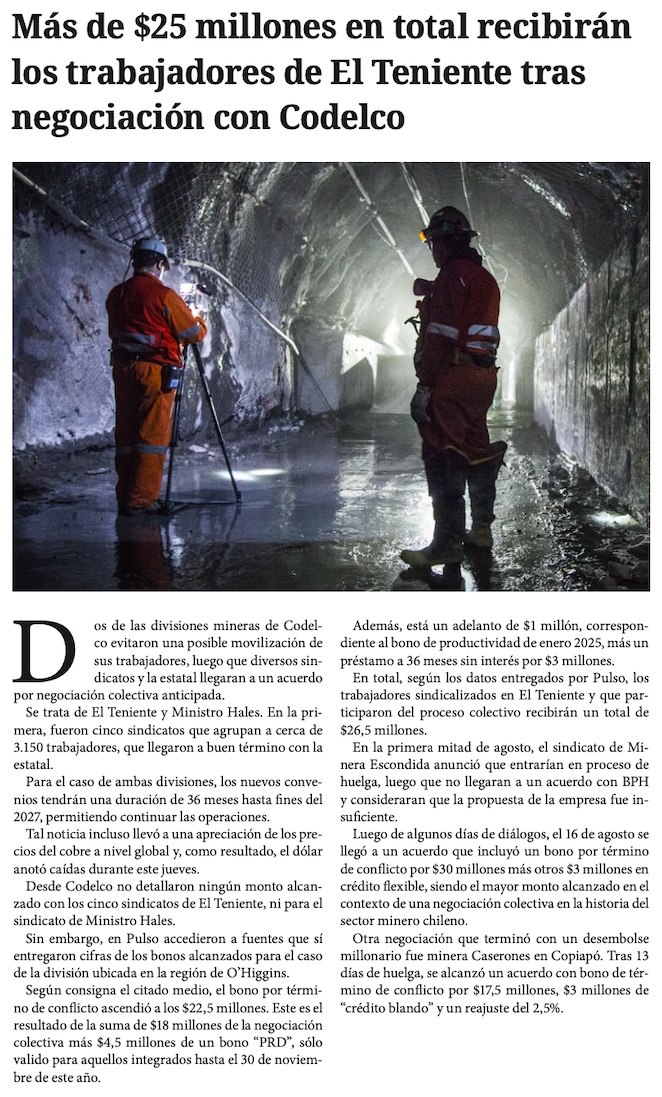 Más de $25 millones en total recibirán los trabajadores de El Teniente tras negociación con Codelco

Dos de las divisiones mineras de Codelco evitaron una posible movilización de sus trabajadores, luego que diversos sindicatos y la estatal llegaran a un acuerdo por negociación colectiva anticipada.

Se trata de El Teniente y Ministro Hales. En la primera, fueron cinco sindicatos que agrupan a cerca de 3.150 trabajadores, que llegaron a buen término con la estatal.

Para el caso de ambas divisiones, los nuevos convenios tendrán una duración de 36 meses hasta fines del 2027, permitiendo continuar las operaciones.

Tal noticia incluso llevó a una apreciación de los precios del cobre a nivel global y, como resultado, el dólar anotó caídas durante este jueves.

Desde Codelco no detallaron ningún monto alcanzado con los cinco sindicatos de El Teniente, ni para el sindicato de Ministro Hales.

Sin embargo, en Pulso accedieron a fuentes que sí entregaron cifras de los bonos alcanzados para el caso de la división ubicada en la región de O'Higgins.

Según consigna el citado medio, el bono por término de conflicto ascendió a los $22,5 millones. Este es el resultado de la suma de $18 millones de la negociación colectiva más $4,5 millones de un bono "PRD", sólo valido para aquellos integrados hasta el 30 de noviembre de este año.

Además, está un adelanto de $1 millón, correspondiente al bono de productividad de enero 2025, más un préstamo a 36 meses sin interés por $3 millones.

En total, según los datos entregados por Pulso, los trabajadores sindicalizados en El Teniente y que participaron del proceso colectivo recibirán un total de $26,5 millones.

En la primera mitad de agosto, el sindicato de Minera Escondida anunció que entrarían en proceso de huelga, luego que no llegaran a un acuerdo con BPH y consideraran que la propuesta de la empresa fue insuficiente.

Luego de algunos días de diálogos, el 16 de agosto se llegó a un acuerdo que incluyó un bono por término de conflicto por $30 millones más otros $3 millones en crédito flexible, siendo el mayor monto alcanzado en el contexto de una negociación colectiva en la historia del sector minero chileno.

Otra negociación que terminó con un desembolse millonario fue minera Caserones en Copiapó. Tras 13 días de huelga, se alcanzó un acuerdo con bono de término de conflicto por $17,5 millones, $3 millones de "crédito blando" y un reajuste del 2,5%.